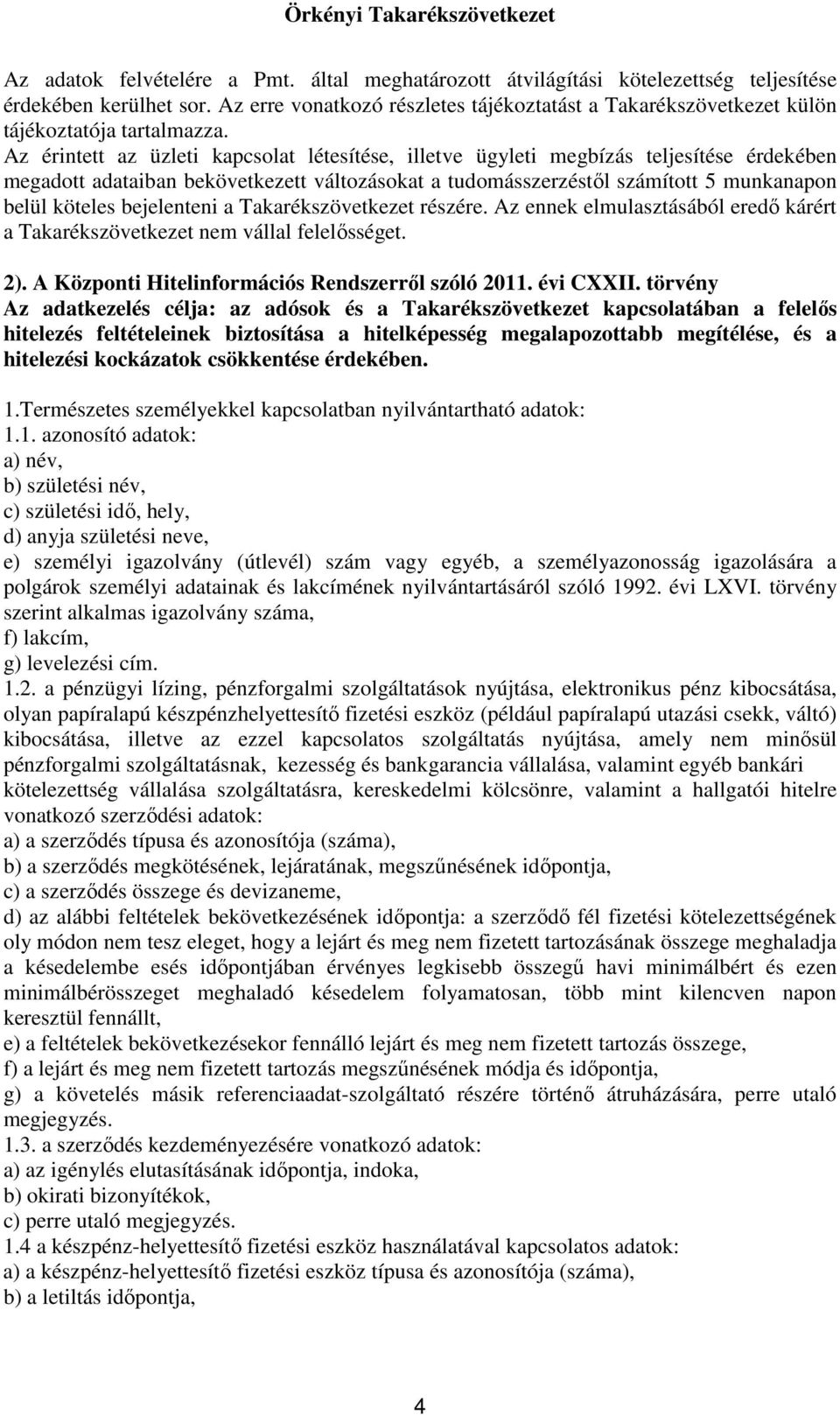 Örkényi Takarékszövetkezet

Az adatok felvételére a Pmt. által meghatározott átvilágítási kötelezettség teljesítése érdekében kerülhet sor. Az erre vonatkozó részletes tájékoztatást a Takarékszövetkezet külön tájékoztatója tartalmazza.
Az érintett az üzleti kapcsolat létesítése, illetve ügyleti megbízás teljesítése érdekében megadott adataiban bekövetkezett változásokat a tudomásszerzéstől számított 5 munkanapon belül köteles bejelenteni a Takarékszövetkezet részére. Az ennek elmulasztásából eredő kárért a Takarékszövetkezet nem vállal felelősséget.

2). A Központi Hitelinformációs Rendszerről szóló 2011. évi CXXII. törvény
Az adatkezelés célja: az adósok és a Takarékszövetkezet kapcsolatában a felelős hitelezés feltételeinek biztosítása a hitelképesség megalapozottabb megítélése, és a hitelezési kockázatok csökkentése érdekében.

1.Természetes személyekkel kapcsolatban nyilvántartható adatok:
1.1. azonosító adatok:
a) név,
b) születési név,
c) születési idő, hely,
d) anyja születési neve,
e) személyi igazolvány (útlevél) szám vagy egyéb, a személyazonosság igazolására a polgárok személyi adatainak és lakcímének nyilvántartásáról szóló 1992. évi LXVI. törvény szerint alkalmas igazolvány száma,
f) lakcím,
g) levelezési cím.
1.2. a pénzügyi lízing, pénzforgalmi szolgáltatások nyújtása, elektronikus pénz kibocsátása, olyan papíralapú készpénzhelyettesítő fizetési eszköz (például papíralapú utazási csekk, váltó) kibocsátása, illetve az ezzel kapcsolatos szolgáltatás nyújtása, amely nem minősül pénzforgalmi szolgáltatásnak, kezesség és bankgarancia vállalása, valamint egyéb bankári kötelezettség vállalása szolgáltatásra, kereskedelmi kölcsönre, valamint a hallgatói hitelre vonatkozó szerződési adatok:
a) a szerződés típusa és azonosítója (száma),
b) a szerződés megkötésének, lejáratának, megszűnésének időpontja,
c) a szerződés összege és devizaneme,
d) az alábbi feltételek bekövetkezésének időpontja: a szerződő fél fizetési kötelezettségének oly módon nem tesz eleget, hogy a lejárt és meg nem fizetett tartozásának összege meghaladja a késedelembe esés időpontjában érvényes legkisebb összegű havi minimálbért és ezen minimálbérösszeget meghaladó késedelem folyamatosan, több mint kilencven napon keresztül fennállt,
e) a feltételek bekövetkezésekor fennálló lejárt és meg nem fizetett tartozás összege,
f) a lejárt és meg nem fizetett tartozás megszűnésének módja és időpontja,
g) a követelés másik referenciaadat-szolgáltató részére történő átruházására, perre utaló megjegyzés.
1.3. a szerződés kezdeményezésére vonatkozó adatok:
a) az igénylés elutasításának időpontja, indoka,
b) okirati bizonyítékok,
c) perre utaló megjegyzés.
1.4 a készpénz-helyettesítő fizetési eszköz használatával kapcsolatos adatok:
a) a készpénz-helyettesítő fizetési eszköz típusa és azonosítója (száma),
b) a letiltás időpontja,

4